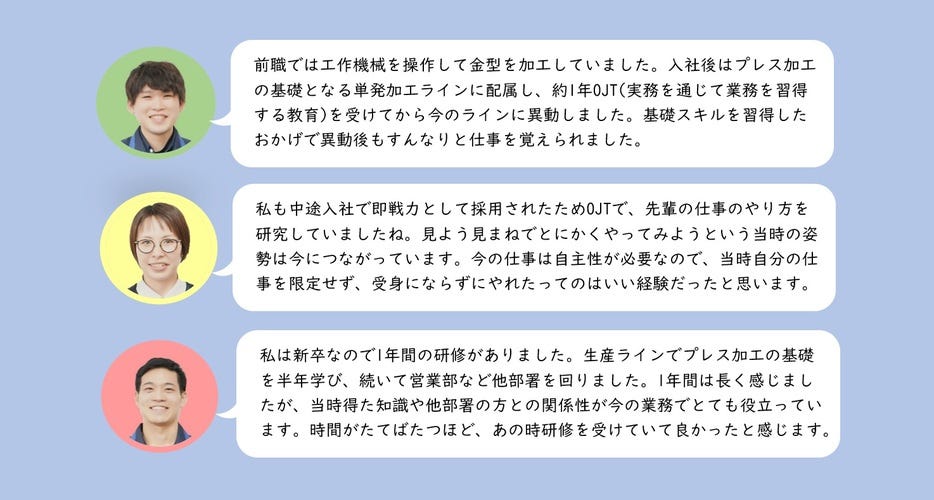 前職では工作機械を操作して金型を加工していました。入社後はプレス加工の基礎となる単発加工ラインに配属し、約1年OJT(実務を通じて業務を習得する教育)を受けてから今のラインに異動しました。基礎スキルを習得したおかげで異動後もすんなりと仕事を覚えられました。

私も中途入社で即戦力として採用されたためOJTで、先輩の仕事のやり方を研究していましたね。見よう見まねでとにかくやってみようという当時の姿勢は今につながっています。今の仕事は自主性が必要なので、当時自分の仕事を限定せず、受身にならずにやれたってのはいい経験だったと思います。

私は新卒なので1年間の研修がありました。生産ラインでプレス加工の基礎を半年学び、続いて営業部など他部署を回りました。1年間は長く感じましたが、当時得た知識や他部署の方との関係性が今の業務でとても役立っています。時間がたてばたつほど、あの時研修を受けていて良かったと感じます。